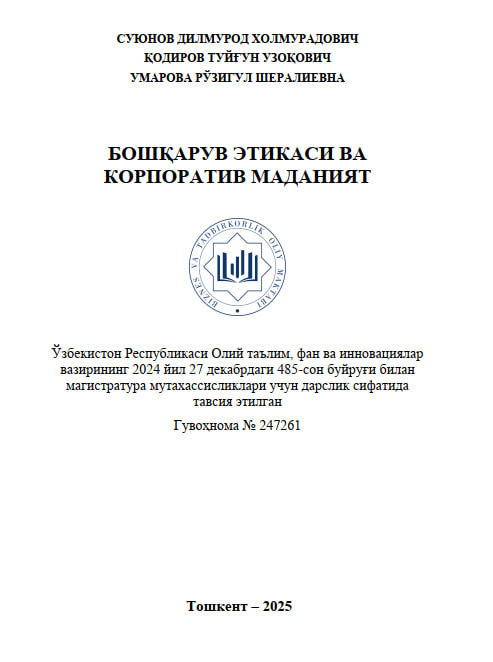 СУЮНОВ ДИЛМУРОД ХОЛМУРАДОВИЧ
ҚОДИРОВ ТУЙҒУН УЗОҚОВИЧ
УМАРОВА РЎЗИГУЛ ШЕРАЛИЕВНА

БОШҚАРУВ ЭТИКАСИ ВА КОРПОРАТИВ МАДАНИЯТ

BIZNES VA TADBIRKORLIK OLIY MAKTABI

Ўзбекистон Республикаси Олий таълим, фан ва инновациялар вазирининг 2024 йил 27 декабрдаги 485-сон буйруғи билан магистратура мутахассисликлари учун дарслик сифатида тавсия этилган

Гувоҳнома № 247261

Тошкент – 2025